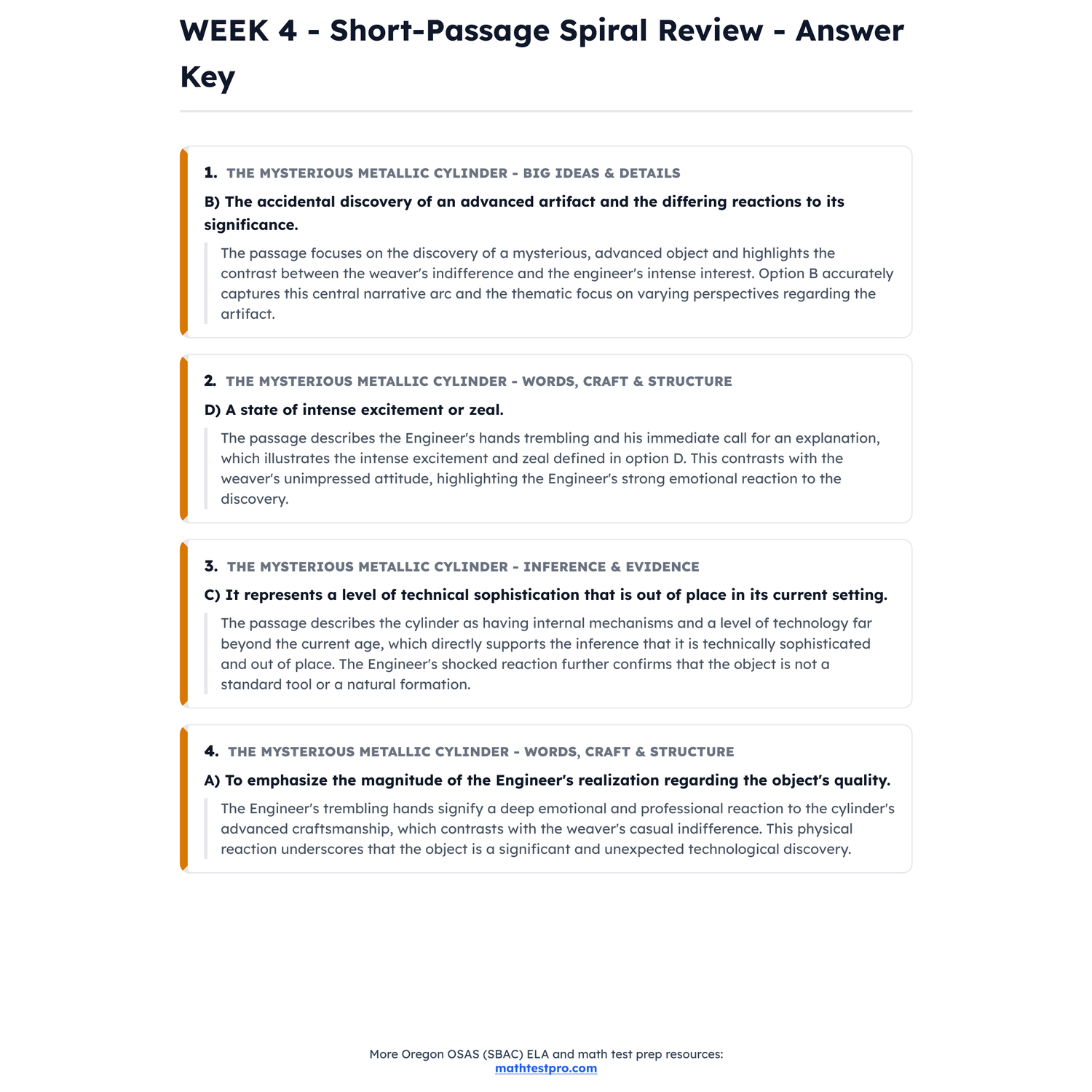 WEEK 4 - Short-Passage Spiral Review - Answer Key

1. THE MYSTERIOUS METALLIC CYLINDER - BIG IDEAS & DETAILS

B) The accidental discovery of an advanced artifact and the differing reactions to its significance.

The passage focuses on the discovery of a mysterious, advanced object and highlights the contrast between the weaver's indifference and the engineer's intense interest. Option B accurately captures this central narrative arc and the thematic focus on varying perspectives regarding the artifact.

2. THE MYSTERIOUS METALLIC CYLINDER - WORDS, CRAFT & STRUCTURE

D) A state of intense excitement or zeal.

The passage describes the Engineer's hands trembling and his immediate call for an explanation, which illustrates the intense excitement and zeal defined in option D. This contrasts with the weaver's unimpressed attitude, highlighting the Engineer's strong emotional reaction to the discovery.

3. THE MYSTERIOUS METALLIC CYLINDER - INFERENCE & EVIDENCE

C) It represents a level of technical sophistication that is out of place in its current setting.

The passage describes the cylinder as having internal mechanisms and a level of technology far beyond the current age, which directly supports the inference that it is technically sophisticated and out of place. The Engineer's shocked reaction further confirms that the object is not a standard tool or a natural formation.

4. THE MYSTERIOUS METALLIC CYLINDER - WORDS, CRAFT & STRUCTURE

A) To emphasize the magnitude of the Engineer's realization regarding the object's quality.

The Engineer's trembling hands signify a deep emotional and professional reaction to the cylinder's advanced craftsmanship, which contrasts with the weaver's casual indifference. This physical reaction underscores that the object is a significant and unexpected technological discovery.

More Oregon OSAS (SBAC) ELA and math test prep resources:
mathtestpro.com